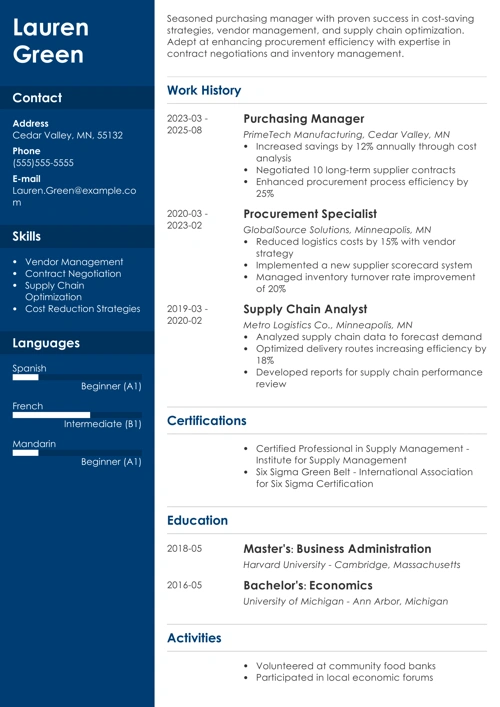 Lauren Green

Contact

Address
Cedar Valley, MN, 55132
Phone
(555)555-5555
E-mail
Lauren.Green@example.com

Skills

• Vendor Management
• Contract Negotiation
• Supply Chain Optimization
• Cost Reduction Strategies

Languages

Spanish
Beginner (A1)
French
Intermediate (B1)
Mandarin
Beginner (A1)

Seasoned purchasing manager with proven success in cost-saving strategies, vendor management, and supply chain optimization. Adept at enhancing procurement efficiency with expertise in contract negotiations and inventory management.

Work History

2023-03 - 2025-08
Purchasing Manager
PrimeTech Manufacturing, Cedar Valley, MN
• Increased savings by 12% annually through cost analysis
• Negotiated 10 long-term supplier contracts
• Enhanced procurement process efficiency by 25%

2020-03 - 2023-02
Procurement Specialist
GlobalSource Solutions, Minneapolis, MN
• Reduced logistics costs by 15% with vendor strategy
• Implemented a new supplier scorecard system
• Managed inventory turnover rate improvement of 20%

2019-03 - 2020-02
Supply Chain Analyst
Metro Logistics Co., Minneapolis, MN
• Analyzed supply chain data to forecast demand
• Optimized delivery routes increasing efficiency by 18%
• Developed reports for supply chain performance review

Certifications

• Certified Professional in Supply Management - Institute for Supply Management
• Six Sigma Green Belt - International Association for Six Sigma Certification

Education

2018-05
Master's: Business Administration
Harvard University - Cambridge, Massachusetts

2016-05
Bachelor's: Economics
University of Michigan - Ann Arbor, Michigan

Activities

• Volunteered at community food banks
• Participated in local economic forums